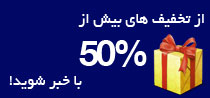 از تخفیف های بیش از

50%

با خبر شوید!